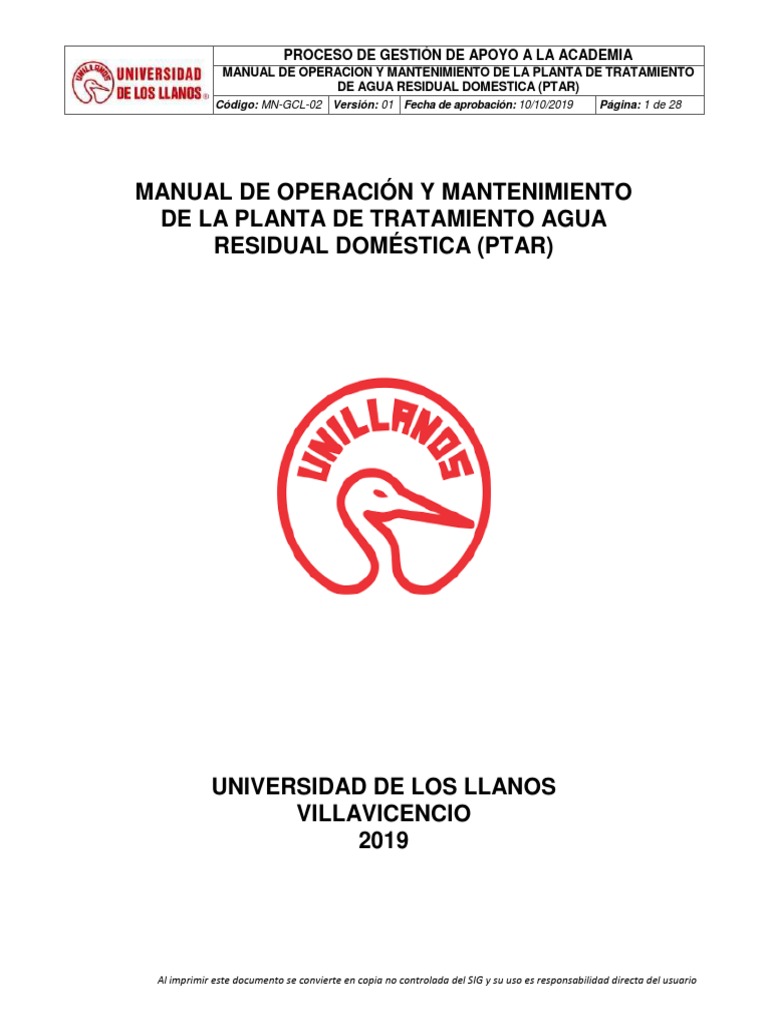 UNIVERSIDAD DE LOS LLANOS

PROCESO DE GESTIÓN DE APOYO A LA ACADEMIA

MANUAL DE OPERACION Y MANTENIMIENTO DE LA PLANTA DE TRATAMIENTO DE AGUA RESIDUAL DOMESTICA (PTAR)

Código: MN-GCL-02 Versión: 01 Fecha de aprobación: 10/10/2019 Página: 1 de 28

MANUAL DE OPERACIÓN Y MANTENIMIENTO DE LA PLANTA DE TRATAMIENTO AGUA RESIDUAL DOMÉSTICA (PTAR)

UNILLANOS

UNIVERSIDAD DE LOS LLANOS
VILLAVICENCIO
2019

Al imprimir este documento se convierte en copia no controlada del SIG y su uso es responsabilidad directa del usuario